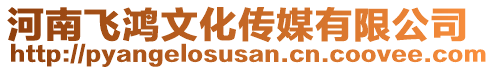 河南飞鸿文化传媒有限公司
http://pyangelosusan.cn.coovee.com